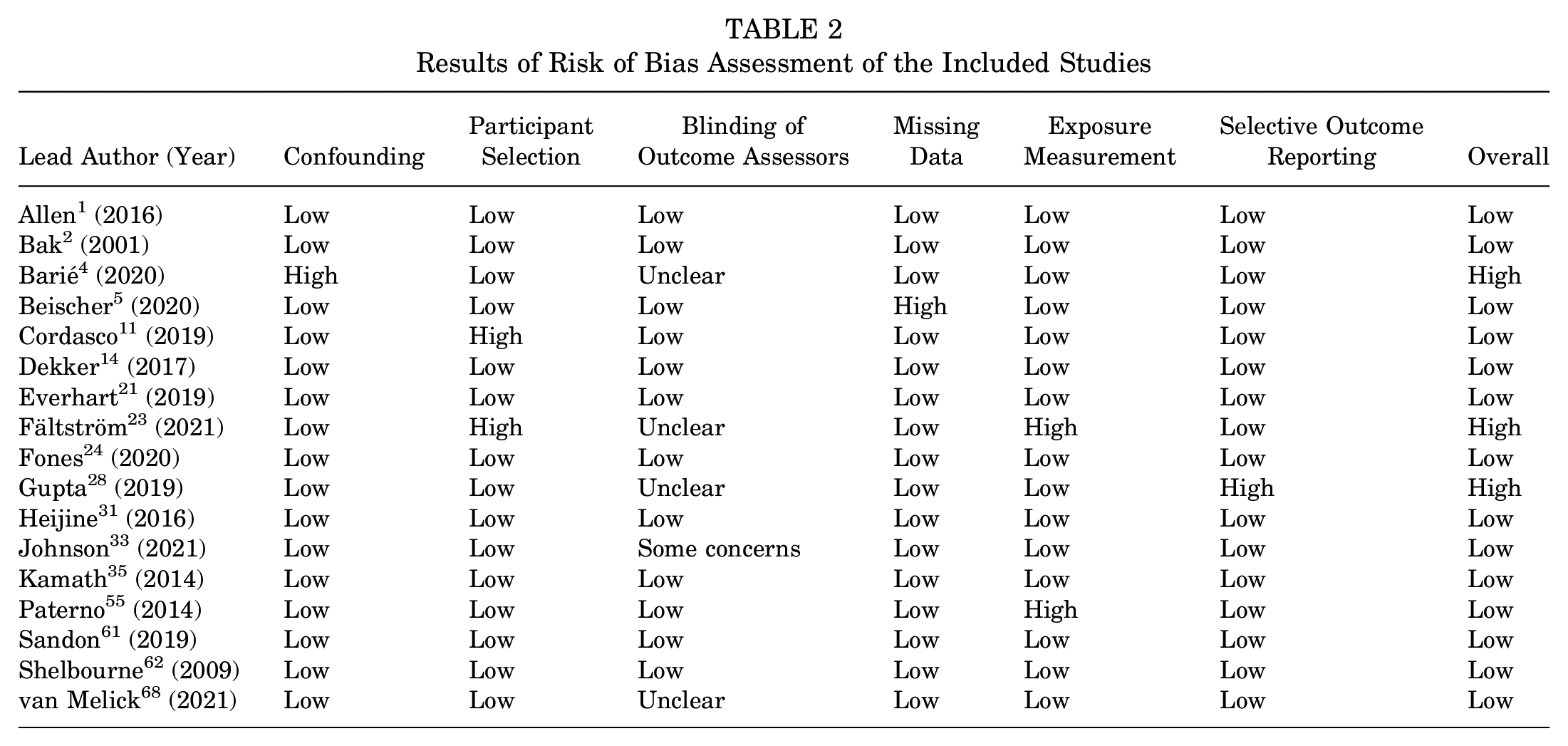 TABLE 2
Results of Risk of Bias Assessment of the Included Studies

| Lead Author (Year) | Confounding | Participant Selection | Blinding of Outcome Assessors | Missing Data | Exposure Measurement | Selective Outcome Reporting | Overall |
|---|---|---|---|---|---|---|---|
| Allen$^{1}$ (2016) | Low | Low | Low | Low | Low | Low | Low |
| Bak$^{2}$ (2001) | Low | Low | Low | Low | Low | Low | Low |
| Barié$^{4}$ (2020) | High | Low | Unclear | Low | Low | Low | High |
| Beischer$^{5}$ (2020) | Low | Low | Low | High | Low | Low | Low |
| Cordasco$^{11}$ (2019) | Low | High | Low | Low | Low | Low | Low |
| Dekker$^{14}$ (2017) | Low | Low | Low | Low | Low | Low | Low |
| Everhart$^{21}$ (2019) | Low | Low | Low | Low | Low | Low | Low |
| Fältström$^{23}$ (2021) | Low | High | Unclear | Low | High | Low | High |
| Fones$^{24}$ (2020) | Low | Low | Low | Low | Low | Low | Low |
| Gupta$^{28}$ (2019) | Low | Low | Unclear | Low | Low | High | High |
| Heijine$^{31}$ (2016) | Low | Low | Low | Low | Low | Low | Low |
| Johnson$^{33}$ (2021) | Low | Low | Some concerns | Low | Low | Low | Low |
| Kamath$^{35}$ (2014) | Low | Low | Low | Low | Low | Low | Low |
| Paterno$^{55}$ (2014) | Low | Low | Low | Low | High | Low | Low |
| Sandon$^{61}$ (2019) | Low | Low | Low | Low | Low | Low | Low |
| Shelbourne$^{62}$ (2009) | Low | Low | Low | Low | Low | Low | Low |
| van Melick$^{68}$ (2021) | Low | Low | Unclear | Low | Low | Low | Low |